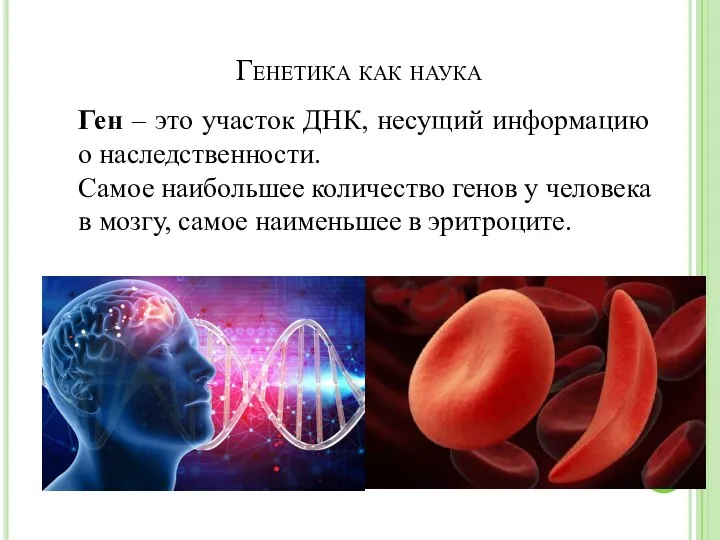 Генетика как наука

Ген – это участок ДНК, несущий информацию о наследственности.
Самое наибольшее количество генов у человека в мозгу, самое наименьшее в эритроците.